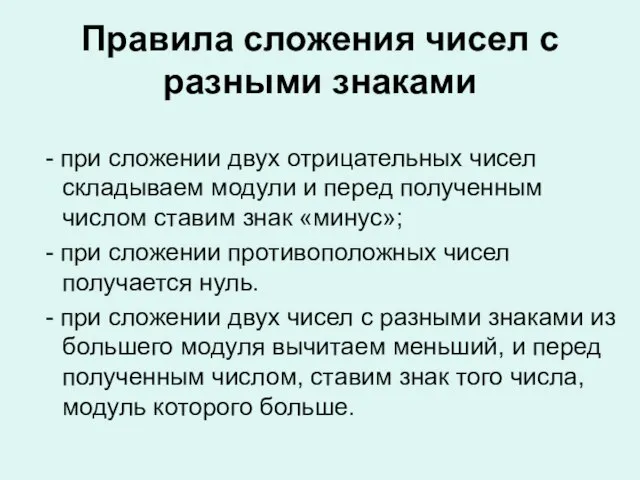 Правила сложения чисел с разными знаками

- при сложении двух отрицательных чисел складываем модули и перед полученным числом ставим знак «минус»;

- при сложении противоположных чисел получается нуль.

- при сложении двух чисел с разными знаками из большего модуля вычитаем меньший, и перед полученным числом, ставим знак того числа, модуль которого больше.